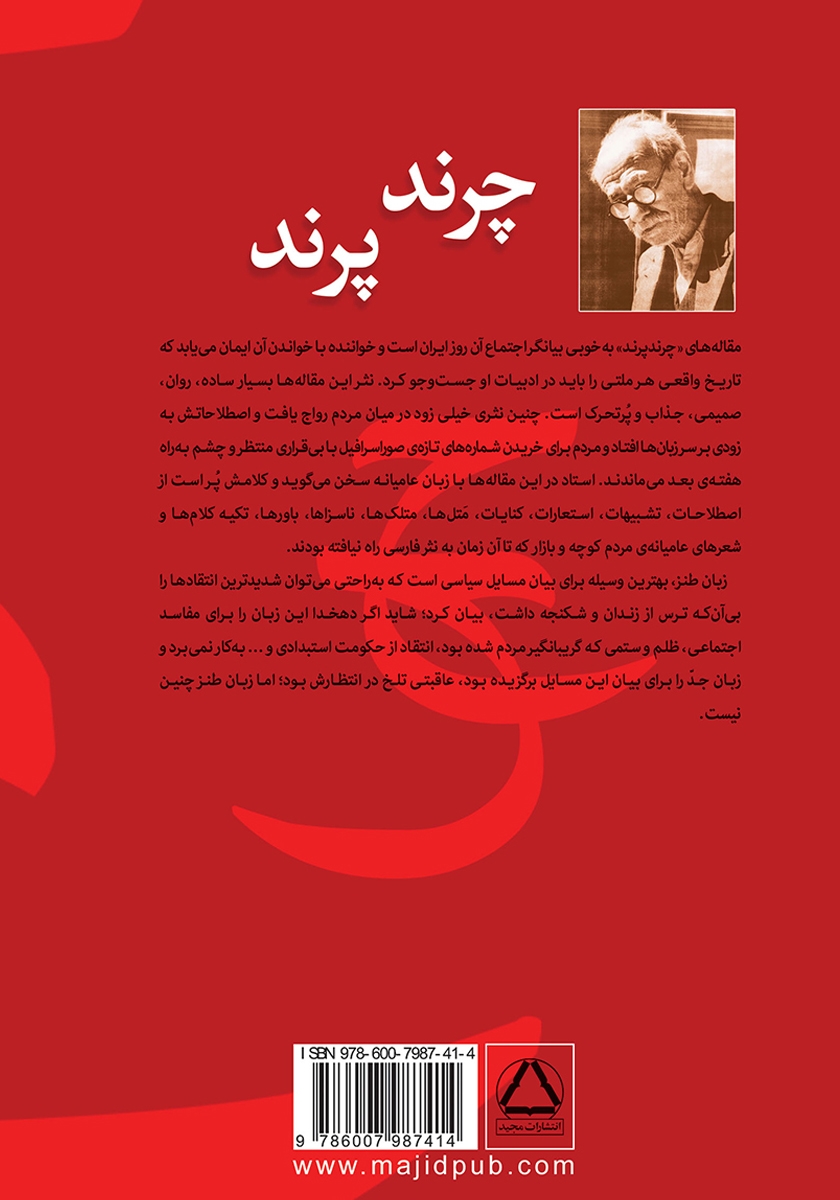 چرند
پرند

مقاله‌های «چرندپرند» به خوبی بیانگر اجتماع آن روز ایران است و خواننده با خواندن آن ایمان می‌یابد که تاریخ واقعی هر ملتی را باید در ادبیات او جست‌وجو کرد. نثر این مقاله‌ها بسیار ساده، روان، صمیمی، جذاب و پُرتحرک است. چنین نثری خیلی زود در میان مردم رواج یافت و اصطلاحاتش به زودی بر سر زبان‌ها افتاد و مردم برای خریدن شماره‌های تازه‌ی صوراسرافیل با بی‌قراری منتظر و چشم به‌راه هفته‌ی بعد می‌ماندند. استاد در این مقاله‌ها با زبان عامیانه سخن می‌گوید و کلامش پُر است از اصطلاحات، تشبیهات، استعارات، کنایات، مَثل‌ها، متلک‌ها، ناسزاها، باورها، تکیه کلام‌ها و شعرهای عامیانه‌ی مردم کوچه و بازار که تا آن زمان به نثر فارسی راه نیافته بودند.

زبان طنز، بهترین وسیله برای بیان مسایل سیاسی است که به‌راحتی می‌توان شدیدترین انتقادها را بی‌آن‌که ترس از زندان و شکنجه داشت، بیان کرد؛ شاید اگر دهخدا این زبان را برای مفاسد اجتماعی، ظلم و ستمی که گریبانگیر مردم شده بود، انتقاد از حکومت استبدادی و ... به‌کار نمی‌برد و زبان جدّ را برای بیان این مسایل برگزیده بود، عاقبتی تلخ در انتظارش بود؛ اما زبان طنز چنین نیست.

ISBN 978-600-7987-41-4
9 786007 987414
انتشارات مجید
www.majidpub.com